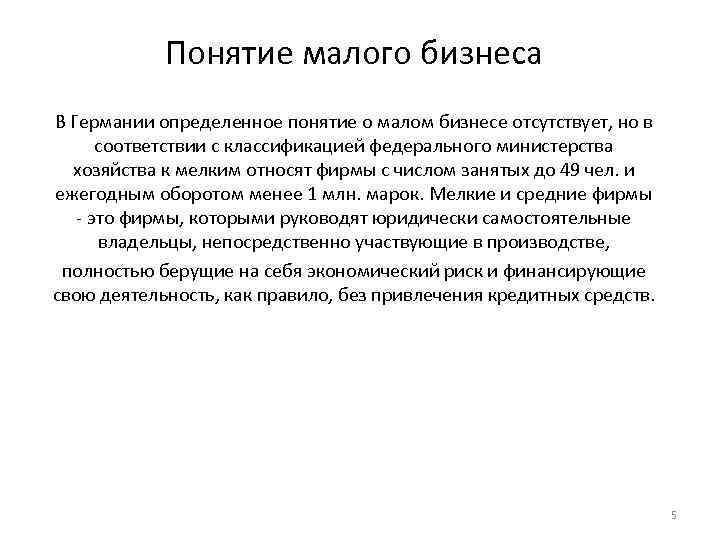 Понятие малого бизнеса

В Германии определенное понятие о малом бизнесе отсутствует, но в соответствии с классификацией федерального министерства хозяйства к мелким относят фирмы с числом занятых до 49 чел. и ежегодным оборотом менее 1 млн. марок. Мелкие и средние фирмы - это фирмы, которыми руководят юридически самостоятельные владельцы, непосредственно участвующие в производстве,

полностью берущие на себя экономический риск и финансирующие свою деятельность, как правило, без привлечения кредитных средств.

5